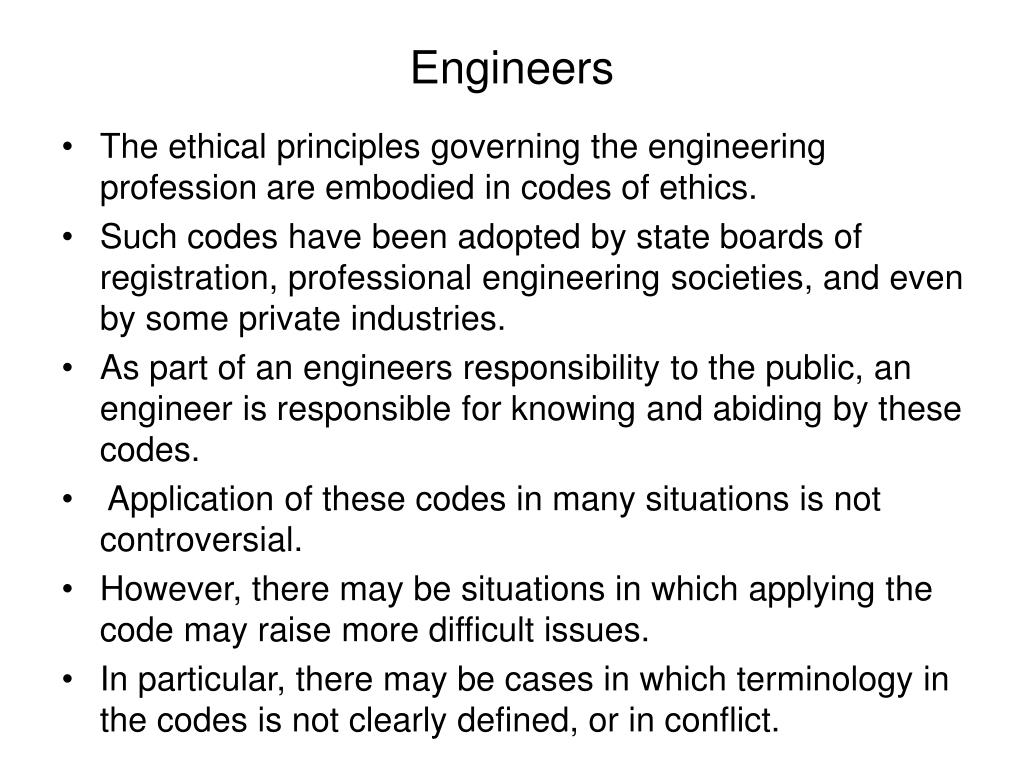 Engineers

• The ethical principles governing the engineering profession are embodied in codes of ethics.
• Such codes have been adopted by state boards of registration, professional engineering societies, and even by some private industries.
• As part of an engineers responsibility to the public, an engineer is responsible for knowing and abiding by these codes.
• Application of these codes in many situations is not controversial.
• However, there may be situations in which applying the code may raise more difficult issues.
• In particular, there may be cases in which terminology in the codes is not clearly defined, or in conflict.